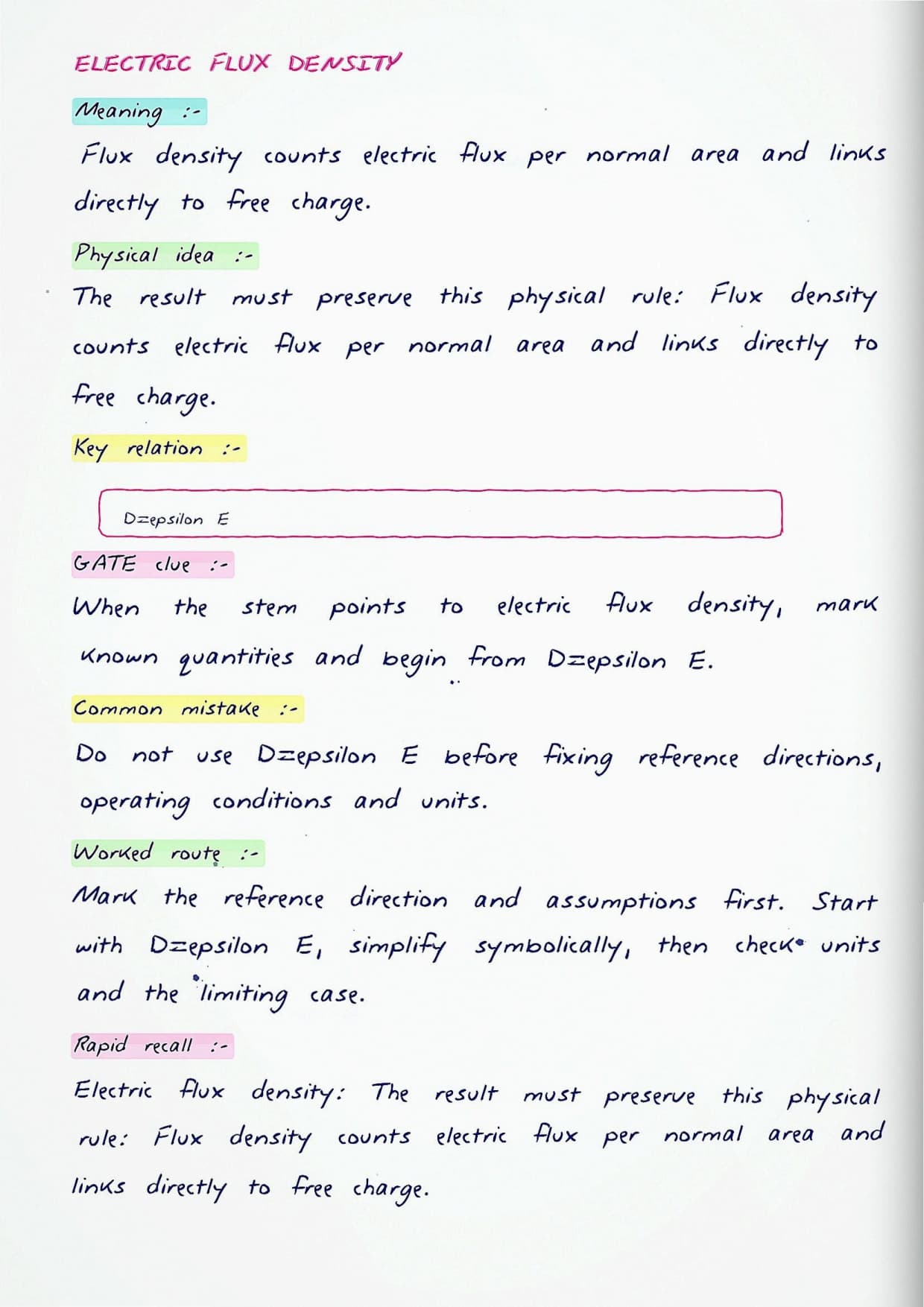 ELECTRIC FLUX DENSITY

Meaning :-

Flux density counts electric flux per normal area and links directly to free charge.

Physical idea :-

The result must preserve this physical rule: Flux density counts electric flux per normal area and links directly to free charge.

Key relation :-

D=epsilon E

GATE clue :-

When the stem points to electric flux density, mark known quantities and begin from D=epsilon E.

Common mistake :-

Do not use D=epsilon E before fixing reference directions, operating conditions and units.

Worked route :-

Mark the reference direction and assumptions first. Start with D=epsilon E, simplify symbolically, then check units and the limiting case.

Rapid recall :-

Electric flux density: The result must preserve this physical rule: Flux density counts electric flux per normal area and links directly to free charge.